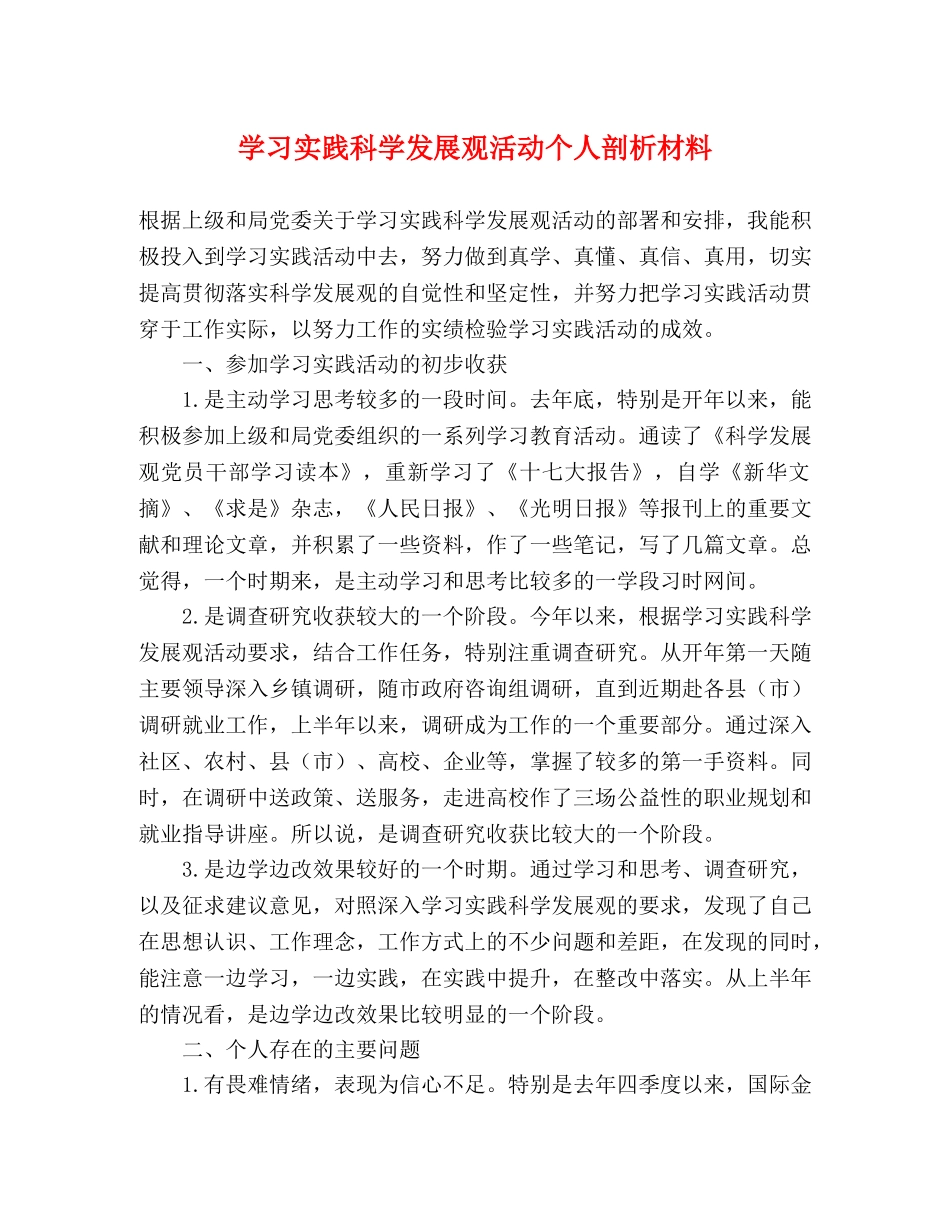 学习实践科学发展观活动个人剖析材料

根据上级和局党委关于学习实践科学发展观活动的部署和安排，我能积极投入到学习实践活动中去，努力做到真学、真懂、真信、真用，切实提高贯彻落实科学发展观的自觉性和坚定性，并努力把学习实践活动贯穿于工作实际，以努力工作的实绩检验学习实践活动的成效。

一、参加学习实践活动的初步收获

1.是主动学习思考较多的一段时间。去年底，特别是开年以来，能积极参加上级和局党委组织的一系列学习教育活动。通读了《科学发展观党员干部学习读本》，重新学习了《十七大报告》，自学《新华文摘》、《求是》杂志，《人民日报》、《光明日报》等报刊上的重要文献和理论文章，并积累了一些资料，作了一些笔记，写了几篇文章。总觉得，一个时期来，是主动学习和思考比较多的一学段习时网间。

2.是调查研究收获较大的一个阶段。今年以来，根据学习实践科学发展观活动要求，结合工作任务，特别注重调查研究。从开年第一天随主要领导深入乡镇调研，随市政府咨询组调研，直到近期赴各县（市）调研就业工作，上半年以来，调研成为工作的一个重要部分。通过深入社区、农村、县（市）、高校、企业等，掌握了较多的第一手资料。同时，在调研中送政策、送服务，走进高校作了三场公益性的职业规划和就业指导讲座。所以说，是调查研究收获比较大的一个阶段。

3.是边学边改效果较好的一个时期。通过学习和思考、调查研究，以及征求建议意见，对照深入学习实践科学发展观的要求，发现了自己在思想认识、工作理念，工作方式上的不少问题和差距，在发现的同时，能注意一边学习，一边实践，在实践中提升，在整改中落实。从上半年的情况看，是边学边改效果比较明显的一个阶段。

二、个人存在的主要问题

1.有畏难情绪，表现为信心不足。特别是去年四季度以来，国际金